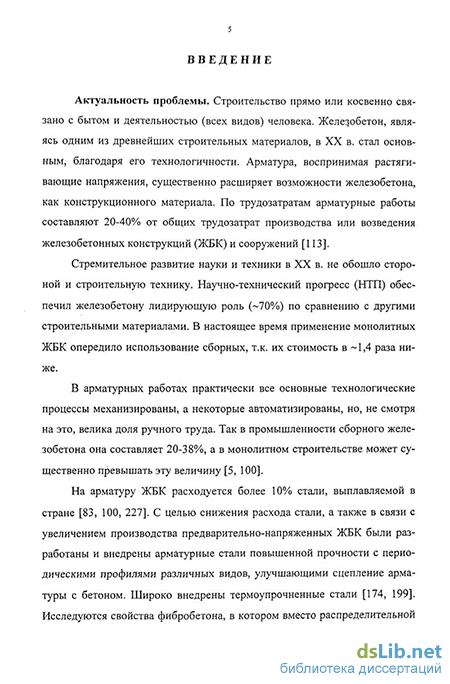 5

ВВЕДЕНИЕ

Актуальность проблемы. Строительство прямо или косвенно связано с бытом и деятельностью (всех видов) человека. Железобетон, являясь одним из древнейших строительных материалов, в XX в. стал основным, благодаря его технологичности. Арматура, воспринимая растягивающие напряжения, существенно расширяет возможности железобетона, как конструкционного материала. По трудозатратам арматурные работы составляют 20-40% от общих трудозатрат производства или возведения железобетонных конструкций (ЖБК) и сооружений [113].

Стремительное развитие науки и техники в XX в. не обошло стороной и строительную технику. Научно-технический прогресс (НТП) обеспечил железобетону лидирующую роль (~70%) по сравнению с другими строительными материалами. В настоящее время применение монолитных ЖБК опередило использование сборных, т.к. их стоимость в ~1,4 раза ниже.

В арматурных работах практически все основные технологические процессы механизированы, а некоторые автоматизированы, но, не смотря на это, велика доля ручного труда. Так в промышленности сборного железобетона она составляет 20-38%, а в монолитном строительстве может существенно превышать эту величину [5, 100].

На арматуру ЖБК расходуется более 10% стали, выплавляемой в стране [83, 100, 227]. С целью снижения расхода стали, а также в связи с увеличением производства предварительно-напряженных ЖБК были разработаны и внедрены арматурные стали повышенной прочности с периодическими профилями различных видов, улучшающими сцепление арматуры с бетоном. Широко внедрены термоупрочненные стали [174, 199]. Исследуются свойства фибробетона, в котором вместо распределительной

dsLib.net
библиотека диссертаций